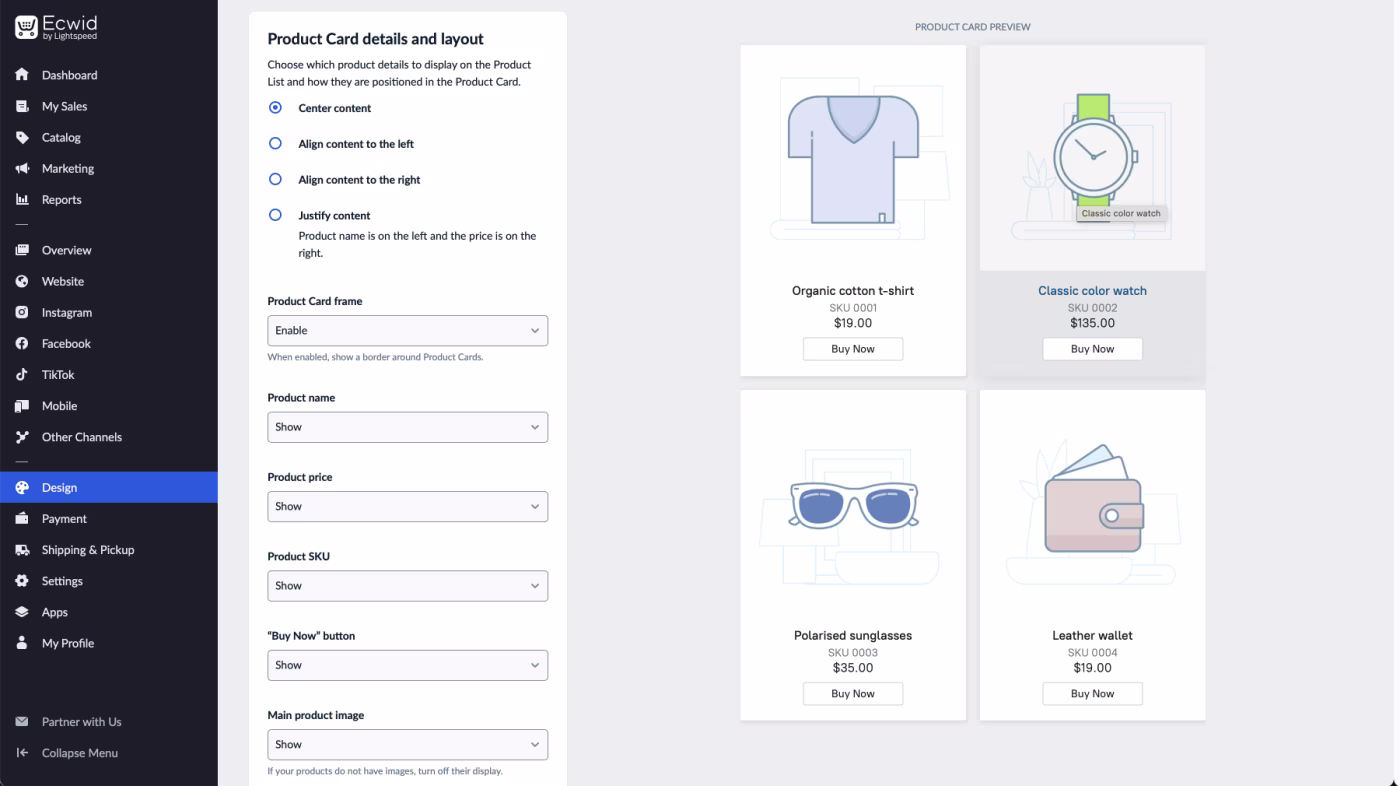 Ecwid
by Lightspeed

Dashboard
My Sales
Catalog
Marketing
Reports
Overview
Website
Instagram
Facebook
TikTok
Mobile
Other Channels
Design
Payment
Shipping & Pickup
Settings
Apps
My Profile
Partner with Us
Collapse Menu

Product Card details and layout
Choose which product details to display on the Product List and how they are positioned in the Product Card.

Center content
Align content to the left
Align content to the right
Justify content
Product name is on the left and the price is on the right.

Product Card frame
Enable
When enabled, show a border around Product Cards.

Product name
Show

Product price
Show

Product SKU
Show

"Buy Now" button
Show

Main product image
Show
If your products do not have images, turn off their display.

PRODUCT CARD PREVIEW

Organic cotton t-shirt
SKU 0001
$19.00
Buy Now

Classic color watch
Classic color watch
SKU 0002
$135.00
Buy Now

Polarised sunglasses
SKU 0003
$35.00
Buy Now

Leather wallet
SKU 0004
$19.00
Buy Now